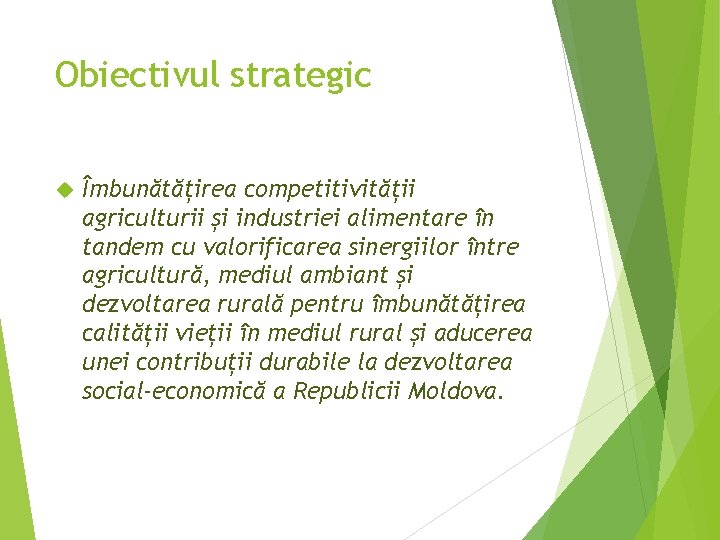 Obiectivul strategic

Îmbunătățirea competitivității agriculturii și industriei alimentare în tandem cu valorificarea sinergiilor între agricultură, mediul ambiant și dezvoltarea rurală pentru îmbunătățirea calității vieții în mediul rural și aducerea unei contribuții durabile la dezvoltarea social-economică a Republicii Moldova.